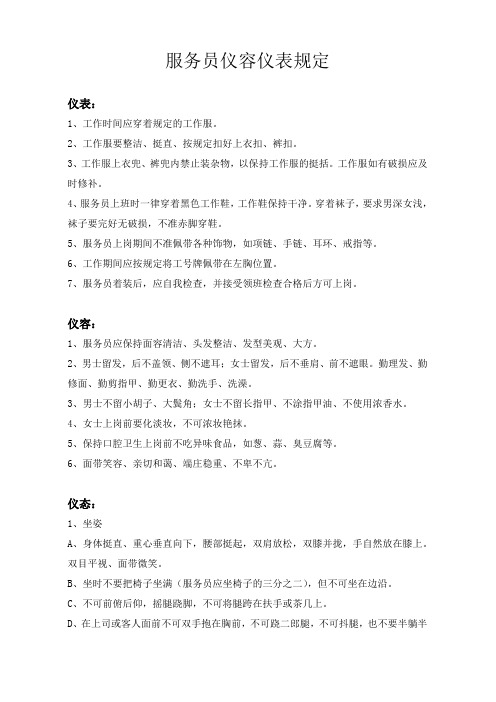 服务员仪容仪表规定

仪表：

1、工作时间应穿着规定的工作服。

2、工作服要整洁、挺直、按规定扣好上衣扣、裤扣。

3、工作服上衣兜、裤兜内禁止装杂物，以保持工作服的挺括。工作服如有破损应及时修补。

4、服务员上班时一律穿着黑色工作鞋，工作鞋保持干净。穿着袜子，要求男深女浅，袜子要完好无破损，不准赤脚穿鞋。

5、服务员上岗期间不准佩带各种饰物，如项链、手链、耳环、戒指等。

6、工作期间应按规定将工号牌佩带在左胸位置。

7、服务员着装后，应自我检查，并接受领班检查合格后方可上岗。

仪容：

1、服务员应保持面容清洁、头发整洁、发型美观、大方。

2、男士留发，后不盖领、侧不遮耳；女士留发，后不垂肩、前不遮眼。勤理发、勤修面、勤剪指甲、勤更衣、勤洗手、洗澡。

3、男士不留小胡子、大鬓角；女士不留长指甲、不涂指甲油、不使用浓香水。

4、女士上岗前要化淡妆，不可浓妆艳抹。

5、保持口腔卫生上岗前不吃异味食品，如葱、蒜、臭豆腐等。

6、面带笑容、亲切和蔼、端庄稳重、不卑不亢。

仪态：

1、坐姿

A、身体挺直、重心垂直向下，腰部挺起，双肩放松，双膝并拢，手自然放在膝上。双目平视、面带微笑。

B、坐时不要把椅子坐满（服务员应坐椅子的三分之二），但不可坐在边沿。

C、不可前俯后仰，摇腿跷脚，不可将腿跨在扶手或茶几上。

D、在上司或客人面前不可双手抱在胸前，不可跷二郎腿，不可抖腿，也不要半躺半